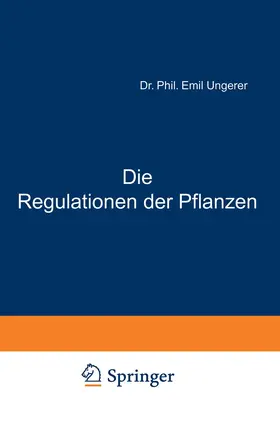 Dr. Phil. Emil Ungerer

Die
Regulationen der Pflanzen

Springer